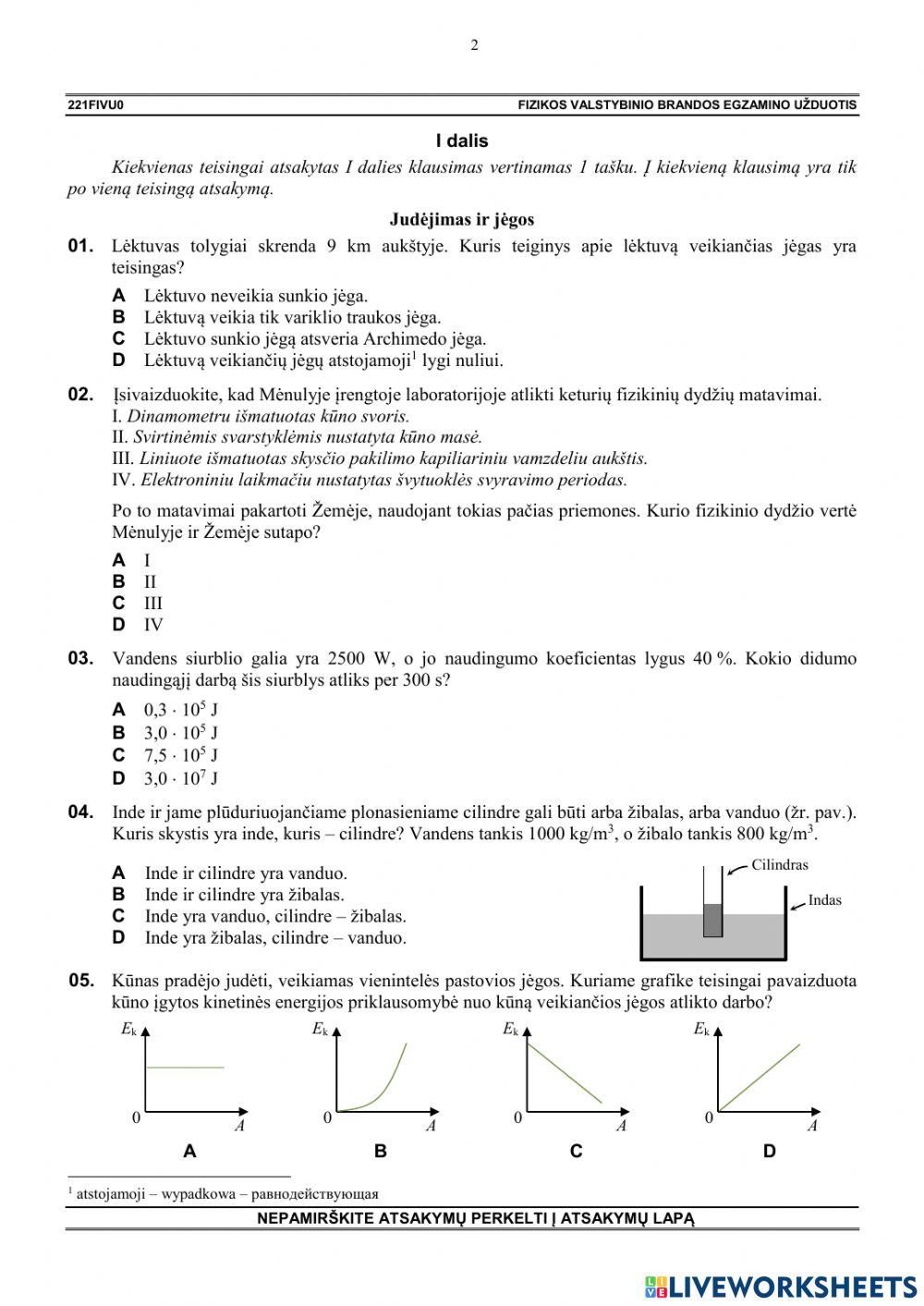 2

221FIVU0 FIZIKOS VALSTYBINIO BRANDOS EGZAMINO UŽDUOTIS

I dalis

Kiekvienas teisingai atsakytas I dalies klausimas vertinamas 1 tašku. Į kiekvieną klausimą yra tik po vieną teisingą atsakymą.

Judėjimas ir jėgos

01. Lėktuvas tolygiai skrenda 9 km aukštyje. Kuris teiginys apie lėktuvą veikiančias jėgas yra teisingas?

A Lėktuvo neveikia sunkio jėga.
B Lėktuvą veikia tik variklio traukos jėga.
C Lėktuvo sunkio jėgą atsveria Archimedo jėga.
D Lėktuvą veikiančių jėgų atstojamoji$^1$ lygi nuliui.

02. Įsivaizduokite, kad Mėnulyje įrengtoje laboratorijoje atlikti keturių fizikinių dydžių matavimai.
I. Dinamometru išmatuotas kūno svoris.
II. Svirtinėmis svarstyklėmis nustatyta kūno masė.
III. Liniuote išmatuotas skysčio pakilimo kapiliariniu vamzdeliu aukštis.
IV. Elektroniniu laikmačiu nustatytas švytuoklės svyravimo periodas.

Po to matavimai pakartoti Žemėje, naudojant tokias pačias priemones. Kurio fizikinio dydžio vertė Mėnulyje ir Žemėje sutapo?

A I
B II
C III
D IV

03. Vandens siurblio galia yra 2500 W, o jo naudingumo koeficientas lygus 40 %. Kokio didumo naudingąjį darbą šis siurblys atliks per 300 s?

A $0,3 \cdot 10^5$ J
B $3,0 \cdot 10^5$ J
C $7,5 \cdot 10^5$ J
D $3,0 \cdot 10^7$ J

04. Inde ir jame plūduriuojančiame plonasieniame cilindre gali būti arba žibalas, arba vanduo (žr. pav.). Kuris skystis yra inde, kuris – cilindre? Vandens tankis 1000 kg/m$^3$, o žibalo tankis 800 kg/m$^3$.

A Inde ir cilindre yra vanduo.
B Inde ir cilindre yra žibalas.
C Inde yra vanduo, cilindre – žibalas.
D Inde yra žibalas, cilindre – vanduo.

Cilindras
Indas

05. Kūnas pradėjo judėti, veikiamas vienintelės pastovios jėgos. Kuriame grafike teisingai pavaizduota kūno įgytos kinetinės energijos priklausomybė nuo kūną veikiančios jėgos atlikto darbo?

$E_k$ 0 $A$
A
$E_k$ 0 $A$
B
$E_k$ 0 $A$
C
$E_k$ 0 $A$
D

$^1$ atstojamoji – wypadkowa – равнодействующая

NEPAMIRŠKITE ATSAKYMŲ PERKELTI Į ATSAKYMŲ LAPĄ

LIVEWORKSHEETS